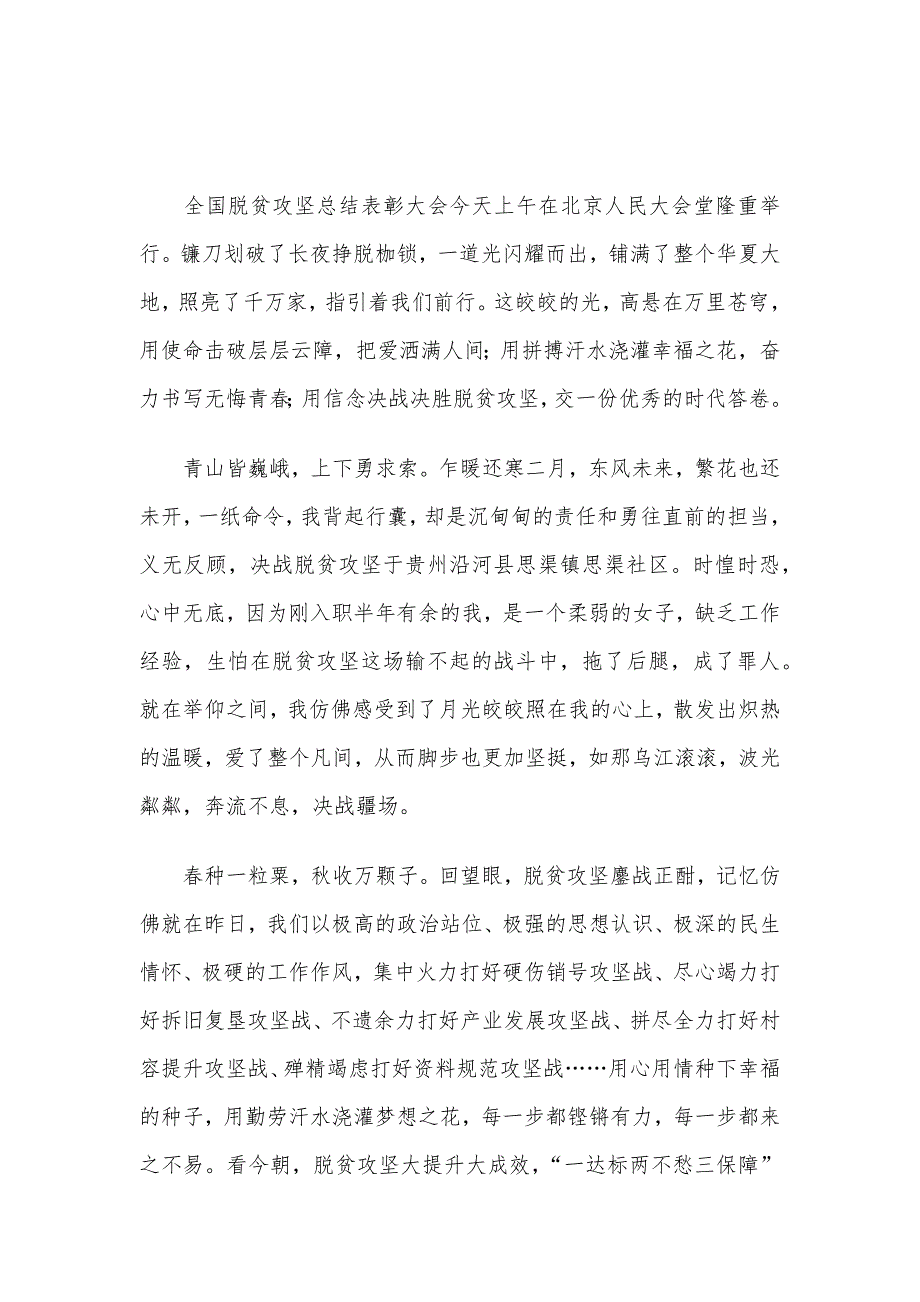 全国脱贫攻坚总结表彰大会今天上午在北京人民大会堂隆重举行。镰刀划破了长夜挣脱枷锁，一道光闪耀而出，铺满了整个华夏大地，照亮了千万家，指引着我们前行。这皎皎的光，高悬在万里苍穹，用使命击破层层云障，把爱洒满人间；用拼搏汗水浇灌幸福之花，奋力书写无悔青春；用信念决战决胜脱贫攻坚，交一份优秀的时代答卷。

青山皆巍峨，上下勇求索。乍暖还寒二月，东风未来，繁花也还未开，一纸命令，我背起行囊，却是沉甸甸的责任和勇往直前的担当，义无反顾，决战脱贫攻坚于贵州沿河县思渠镇思渠社区。时惶时恐，心中无底，因为刚入职半年有余的我，是一个柔弱的女子，缺乏工作经验，生怕在脱贫攻坚这场输不起的战斗中，拖了后腿，成了罪人。就在举仰之间，我仿佛感受到了月光皎皎照在我的心上，散发出炽热的温暖，爱了整个凡间，从而脚步也更加坚挺，如那乌江滚滚，波光粼粼，奔流不息，决战疆场。

春种一粒粟，秋收万颗子。回望眼，脱贫攻坚鏖战正酣，记忆仿佛就在昨日，我们以极高的政治站位、极强的思想认识、极深的民生情怀、极硬的工作作风，集中火力打好硬伤销号攻坚战、尽心竭力打好拆旧复垦攻坚战、不遗余力打好产业发展攻坚战、拼尽全力打好村容提升攻坚战、殚精竭虑打好资料规范攻坚战……用心用情种下幸福的种子，用勤劳汗水浇灌梦想之花，每一步都铿锵有力，每一步都来之不易。看今朝，脱贫攻坚大提升大成效，“一达标两不愁三保障”